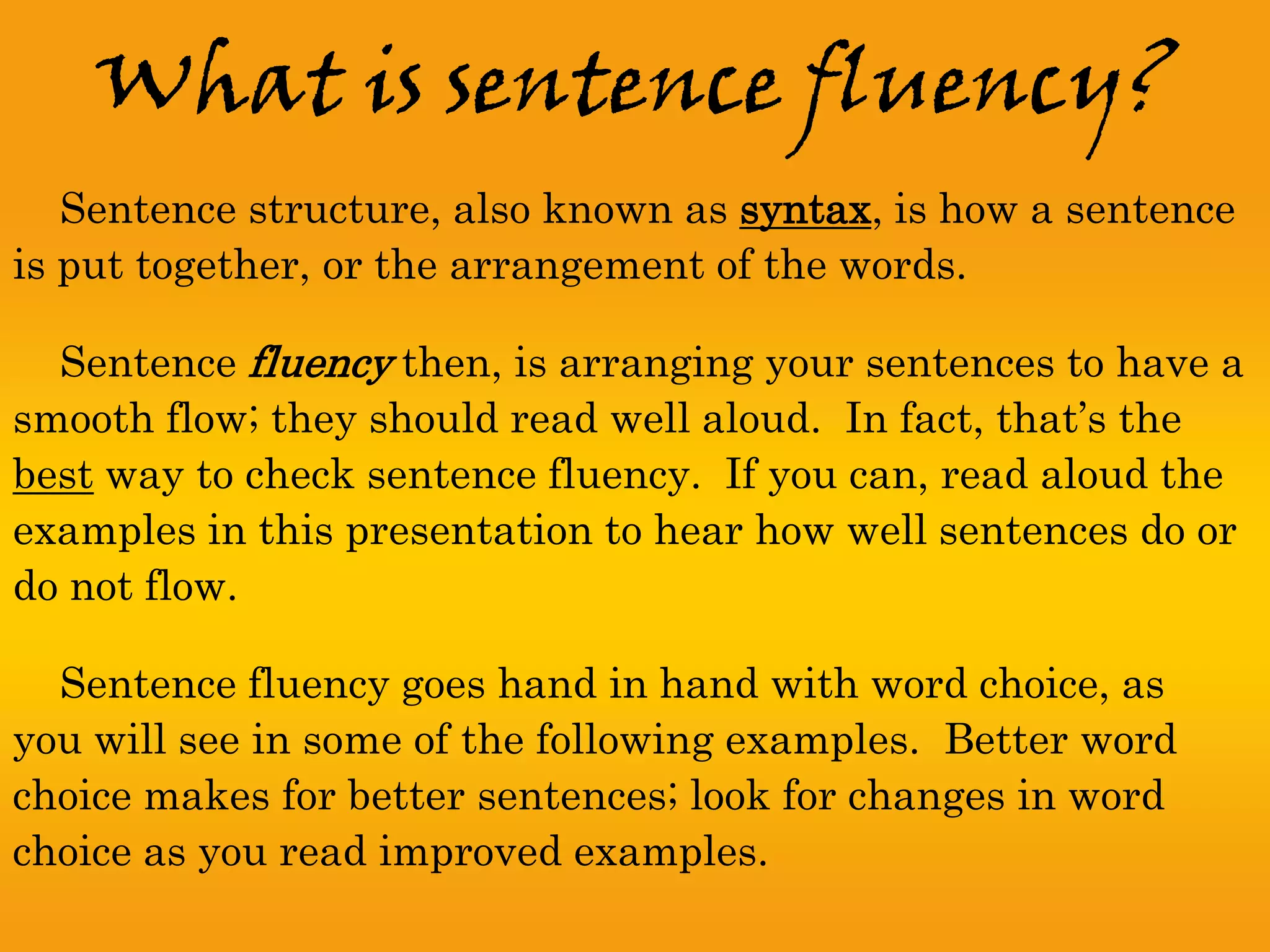 What is sentence fluency?

Sentence structure, also known as syntax, is how a sentence is put together, or the arrangement of the words.

Sentence fluency then, is arranging your sentences to have a smooth flow; they should read well aloud. In fact, that's the best way to check sentence fluency. If you can, read aloud the examples in this presentation to hear how well sentences do or do not flow.

Sentence fluency goes hand in hand with word choice, as you will see in some of the following examples. Better word choice makes for better sentences; look for changes in word choice as you read improved examples.